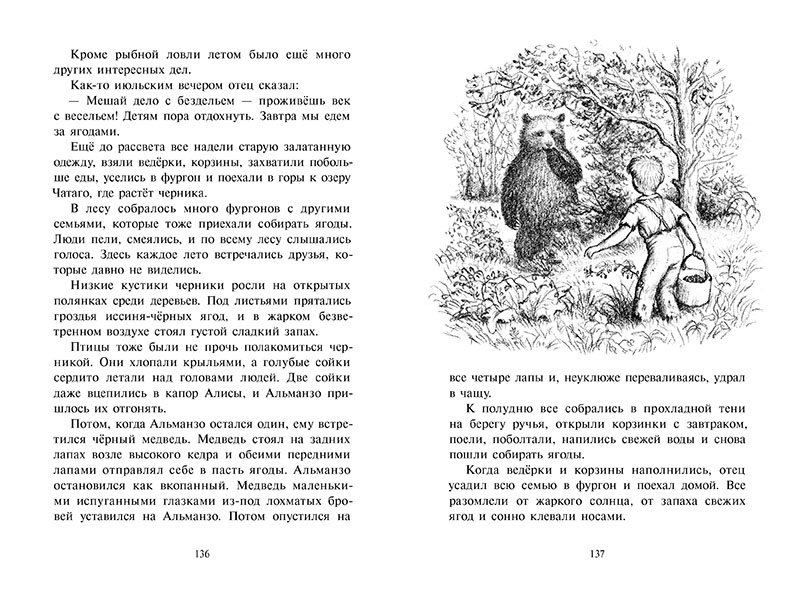 Кроме рыбной ловли летом было ещё много других интересных дел.

Как-то июльским вечером отец сказал:

— Мешай дело с бездельем — проживёшь век с весельем! Детям пора отдохнуть. Завтра мы едем за ягодами.

Ещё до рассвета все надели старую залатанную одежду, взяли ведёрки, корзины, захватили побольше еды, уселись в фургон и поехали в горы к озеру Чатаго, где растёт черника.

В лесу собралось много фургонов с другими семьями, которые тоже приехали собирать ягоды. Люди пели, смеялись, и по всему лесу слышались голоса. Здесь каждое лето встречались друзья, которые давно не виделись.

Низкие кустики черники росли на открытых полянках среди деревьев. Под листьями прятались гроздья иссиня-чёрных ягод, и в жарком безветренном воздухе стоял густой сладкий запах.

Птицы тоже были не прочь полакомиться черникой. Они хлопали крыльями, а голубые сойки сердито летали над головами людей. Две сойки даже вцепились в капор Алисы, и Альманзо пришлось их отгонять.

Потом, когда Альманзо остался один, ему встретился чёрный медведь. Медведь стоял на задних лапах возле высокого кедра и обеими передними лапами отправлял себе в пасть ягоды. Альманзо остановился как вкопанный. Медведь маленькими испуганными глазками из-под лохматых бровей уставился на Альманзо. Потом опустился на

136

все четыре лапы и, неуклюже переваливаясь, удрал в чащу.

К полудню все собрались в прохладной тени на берегу ручья, открыли корзинки с завтраком, поели, поболтали, напились свежей воды и снова пошли собирать ягоды.

Когда ведёрки и корзины наполнились, отец усадил всю семью в фургон и поехал домой. Все разомлели от жаркого солнца, от запаха свежих ягод и сонно клевали носами.

137